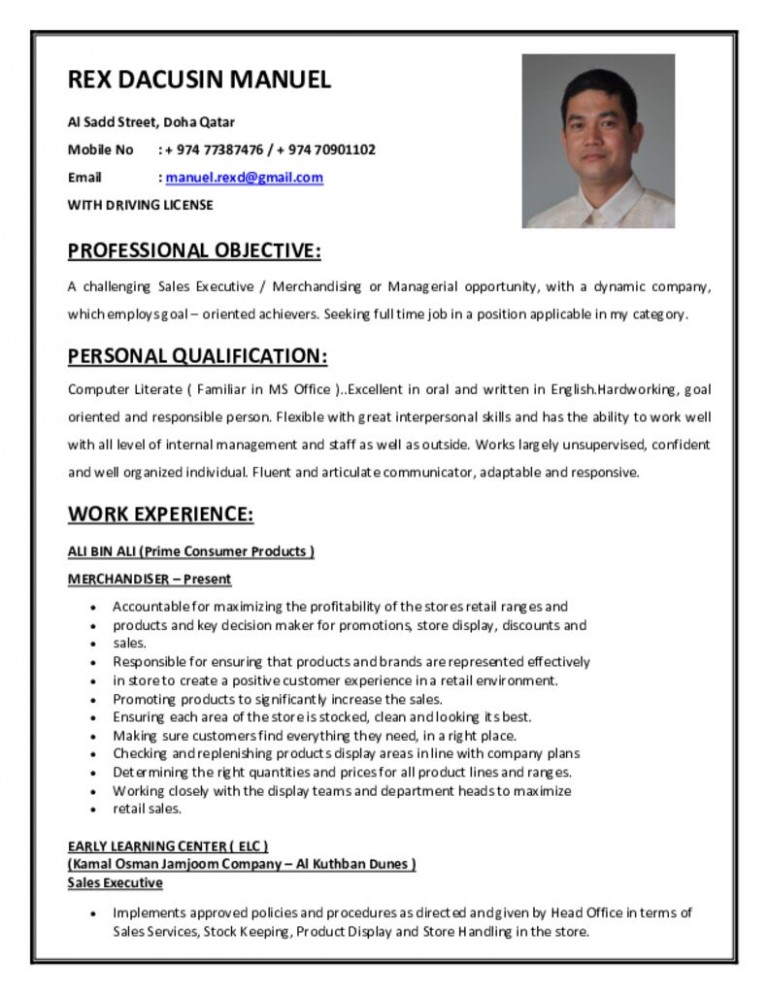 REX DACUSIN MANUEL

Al Sadd Street, Doha Qatar

Mobile No : + 974 77387476 / + 974 70901102

Email : manuel.rexd@gmail.com

WITH DRIVING LICENSE

PROFESSIONAL OBJECTIVE:

A challenging Sales Executive / Merchandising or Managerial opportunity, with a dynamic company, which employs goal – oriented achievers. Seeking full time job in a position applicable in my category.

PERSONAL QUALIFICATION:

Computer Literate ( Familiar in MS Office )..Excellent in oral and written in English.Hardworking, goal oriented and responsible person. Flexible with great interpersonal skills and has the ability to work well with all level of internal management and staff as well as outside. Works largely unsupervised, confident and well organized individual. Fluent and articulate communicator, adaptable and responsive.

WORK EXPERIENCE:

ALI BIN ALI (Prime Consumer Products )

MERCHANDISER – Present

- Accountable for maximizing the profitability of the stores retail ranges and
- products and key decision maker for promotions, store display, discounts and
- sales.
- Responsible for ensuring that products and brands are represented effectively
- in store to create a positive customer experience in a retail environment.
- Promoting products to significantly increase the sales.
- Ensuring each area of the store is stocked, clean and looking its best.
- Making sure customers find everything they need, in a right place.
- Checking and replenishing products display areas in line with company plans
- Determining the right quantities and prices for all product lines and ranges.
- Working closely with the display teams and department heads to maximize
- retail sales.

EARLY LEARNING CENTER ( ELC )
(Kamal Osman Jamjoom Company – Al Kuthban Dunes )
Sales Executive

- Implements approved policies and procedures as directed and given by Head Office in terms of Sales Services, Stock Keeping, Product Display and Store Handling in the store.